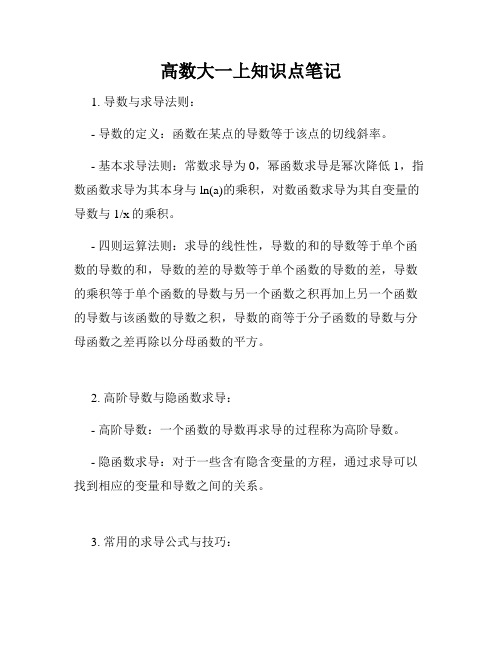 高数大一上知识点笔记

1. 导数与求导法则：

- 导数的定义：函数在某点的导数等于该点的切线斜率。

- 基本求导法则：常数求导为 0，幂函数求导是幂次降低 1，指数函数求导为其本身与 ln(a)的乘积，对数函数求导为其自变量的导数与 1/x 的乘积。

- 四则运算法则：求导的线性性，导数的和的导数等于单个函数的导数的和，导数的差的导数等于单个函数的导数的差，导数的乘积等于单个函数的导数与另一个函数之积再加上另一个函数的导数与该函数的导数之积，导数的商等于分子函数的导数与分母函数之差再除以分母函数的平方。

2. 高阶导数与隐函数求导：

- 高阶导数：一个函数的导数再求导的过程称为高阶导数。

- 隐函数求导：对于一些含有隐含变量的方程，通过求导可以找到相应的变量和导数之间的关系。

3. 常用的求导公式与技巧：